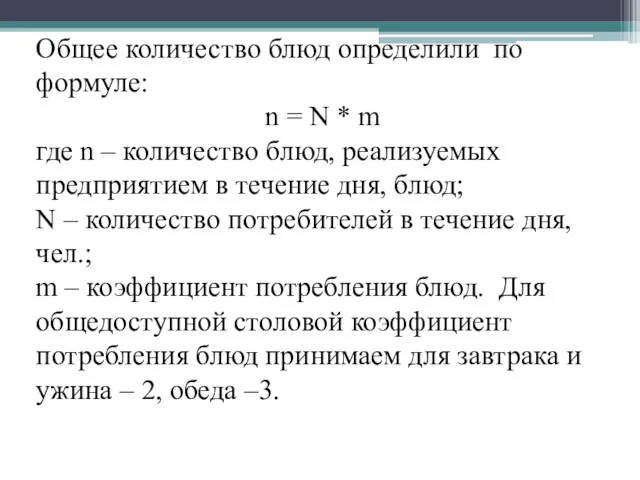 Общее количество блюд определили по формуле:

$n = N * m$

где n – количество блюд, реализуемых предприятием в течение дня, блюд;
N – количество потребителей в течение дня, чел.;
m – коэффициент потребления блюд. Для общедоступной столовой коэффициент потребления блюд принимаем для завтрака и ужина – 2, обеда –3.